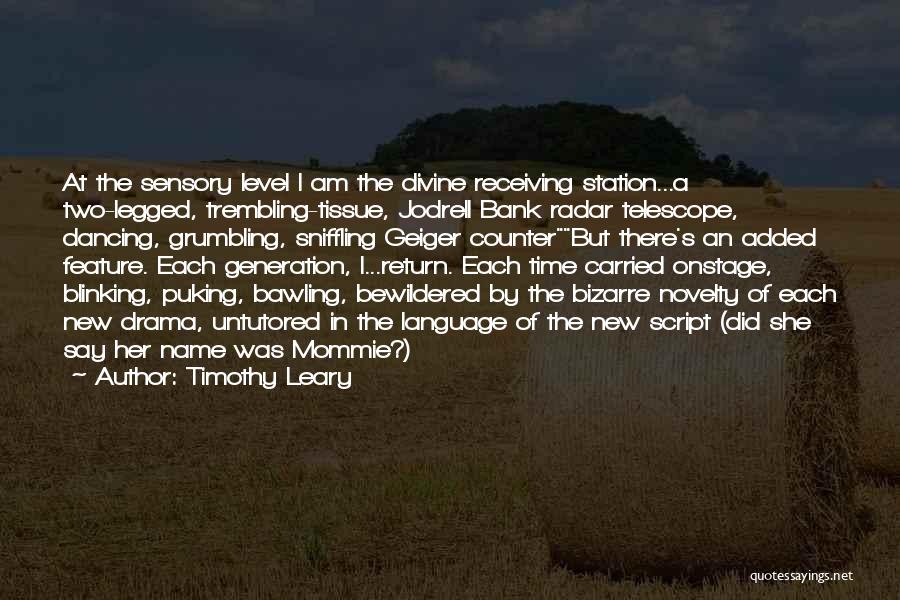 At the sensory level I am the divine receiving station...a two-legged, trembling-tissue, Jodrell Bank radar telescope, dancing, grumbling, sniffling Geiger counter""But there's an added feature. Each generation, I...return. Each time carried onstage, blinking, puking, bawling, bewildered by the bizarre novelty of each new drama, untutored in the language of the new script (did she say her name was Mommie?)
~ Author: Timothy Leary

quotessayings.net